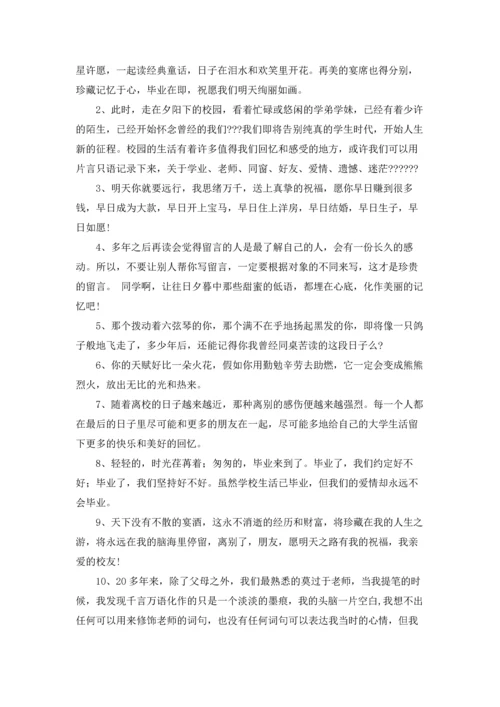 星许愿，一起读经典童话，日子在泪水和欢笑里开花。再美的宴席也得分别，珍藏记忆于心，毕业在即，祝愿我们明天绚丽如画。

2、此时，走在夕阳下的校园，看着忙碌或悠闲的学弟学妹，已经有着少许的陌生，已经开始怀念曾经的我们???我们即将告别纯真的学生时代，开始人生新的征程。校园的生活有着许多值得我们回忆和感受的地方，或许我们可以用片言只语记录下来，关于学业、老师、同窗、好友、爱情、遗憾、迷茫??????

3、明天你就要远行，我思绪万千，送上真挚的祝福，愿你早日赚到很多钱，早日成为大款，早日开上宝马，早日住上洋房，早日结婚，早日生子，早日如愿!

4、多年之后再读会觉得留言的人是最了解自己的人，会有一份长久的感动。所以，不要让别人帮你写留言，一定要根据对象的不同来写，这才是珍贵的留言。 同学啊，让往日夕暮中那些甜蜜的低语，都埋在心底，化作美丽的记忆吧!

5、那个拨动着六弦琴的你，那个满不在乎地扬起黑发的你，即将像一只鸽子般地飞走了，多少年后，还能记得你我曾经同桌苦读的这段日子么?

6、你的天赋好比一朵火花，假如你用勤勉辛劳去助燃，它一定会变成熊熊烈火，放出无比的光和热来。

7、随着离校的日子越来越近，那种离别的感伤便越来越强烈。每一个人都在最后的日子里尽可能和更多的朋友在一起，尽可能多地给自己的大学生活留下更多的快乐和美好的回忆。

8、轻轻的，时光荏苒着；匆匆的，毕业来到了。毕业了，我们约定好不好；毕业了，我们坚持好不好。虽然学校生活已毕业，但我们的爱情却永远不会毕业。

9、天下没有不散的宴酒，这永不消逝的经历和财富，将珍藏在我的人生之游，将永远在我的脑海里停留，离别了，朋友，愿明天之路有我的祝福，我亲爱的校友!

10、20多年来，除了父母之外，我们最熟悉的莫过于老师，当我提笔的时候，我发现千言万语化作的只是一个淡淡的墨痕，我的头脑一片空白，我想不出任何可以用来修饰老师的词句，也没有任何词句可以表达我当时的心情，但我